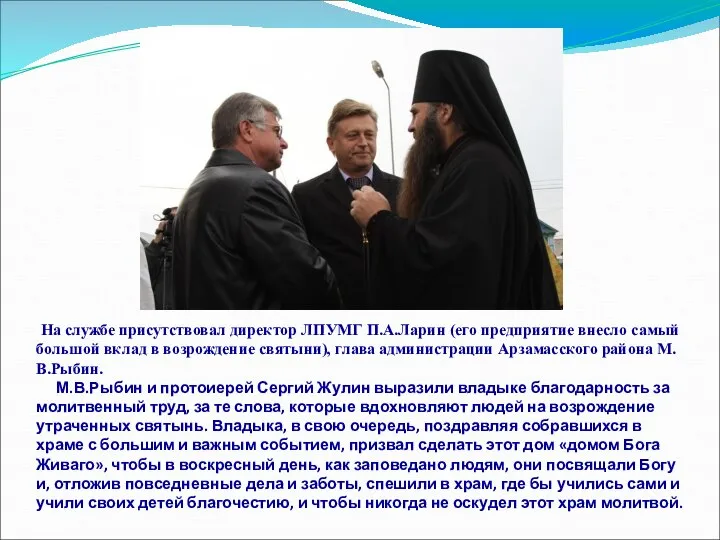 На службе присутствовал директор ЛПУМГ П.А.Ларин (его предприятие внесло самый большой вклад в возрождение святыни), глава администрации Арзамасского района М. В.Рыбин.

М.В.Рыбин и протоиерей Сергий Жулин выразили владыке благодарность за молитвенный труд, за те слова, которые вдохновляют людей на возрождение утраченных святынь. Владыка, в свою очередь, поздравляя собравшихся в храме с большим и важным событием, призвал сделать этот дом «домом Бога Живаго», чтобы в воскресный день, как заповедано людям, они посвящали Богу и, отложив повседневные дела и заботы, спешили в храм, где бы учились сами и учили своих детей благочестию, и чтобы никогда не оскудел этот храм молитвой.